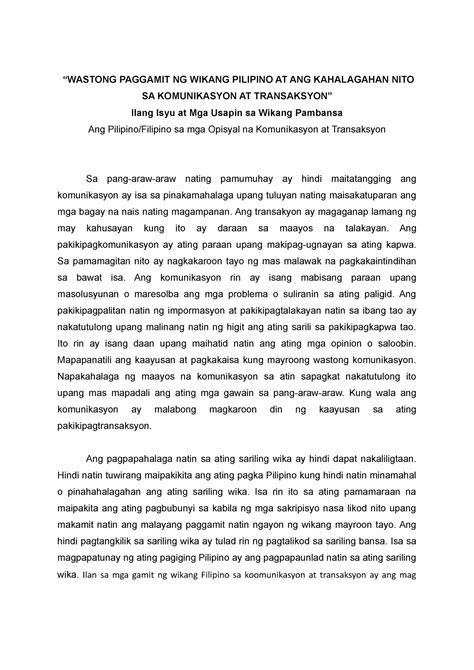 "WASTONG PAGGAMIT NG WIKANG PILIPINO AT ANG KAHALAGAHAN NITO SA KOMUNIKASYON AT TRANSAKSYON"
Ilang Isyu at Mga Usapin sa Wikang Pambansa
Ang Pilipino/Filipino sa mga Opisyal na Komunikasyon at Transaksyon

Sa pang-araw-araw nating pamumuhay ay hindi maitatangging ang komunikasyon ay isa sa pinakamahalaga upang tuluyan nating maisakatuparan ang mga bagay na nais nating magampanan. Ang transakyon ay magaganap lamang ng may kahusayan kung ito ay daraan sa maayos na talakayan. Ang pakikipagkomunikasyon ay ating paraan upang makipag-ugnayan sa ating kapwa. Sa pamamagitan nito ay nagkakaroon tayo ng mas malawak na pagkakaintindihan sa bawat isa. Ang komunikasyon rin ay isang mabisang paraan upang masolusyunan o maresolba ang mga problema o suliranin sa ating paligid. Ang pakikipagpalitan natin ng impormasyon at pakikipagtalakayan natin sa ibang tao ay nakatutulong upang malinang natin ng higit ang ating sarili sa pakikipagkapwa tao. Ito rin ay isang daan upang maihatid natin ang ating mga opinion o saloobin. Mapapanatili ang kaayusan at pagkakaisa kung mayroong wastong komunikasyon. Napakahalaga ng maayos na komunikasyon sa atin sapagkat nakatutulong ito upang mas mapadali ang ating mga gawain sa pang-araw-araw. Kung wala ang komunikasyon ay malabong magkaroon din ng kaayusan sa ating pakikipagtransaksyon.

Ang pagpapahalaga natin sa ating sariling wika ay hindi dapat nakaliligtaan. Hindi natin tuwirang maipakikita ang ating pagka Pilipino kung hindi natin minamahal o pinahahalagahan ang ating sariling wika. Isa rin ito sa ating pamamaraan na maipakita ang ating pagbubunyi sa kabila ng mga sakripisyo nasa likod nito upang makamit natin ang malayang paggamit natin ngayon ng wikang mayroon tayo. Ang hindi pagtangkilik sa sariling wika ay tulad rin ng pagtalikod sa sariling bansa. Isa sa magpapatunay ng ating pagiging Pilipino ay ang pagpapaunlad natin sa ating sariling wika. Ilan sa mga gamit ng wikang Filipino sa koomunikasyon at transaksyon ay ang mag